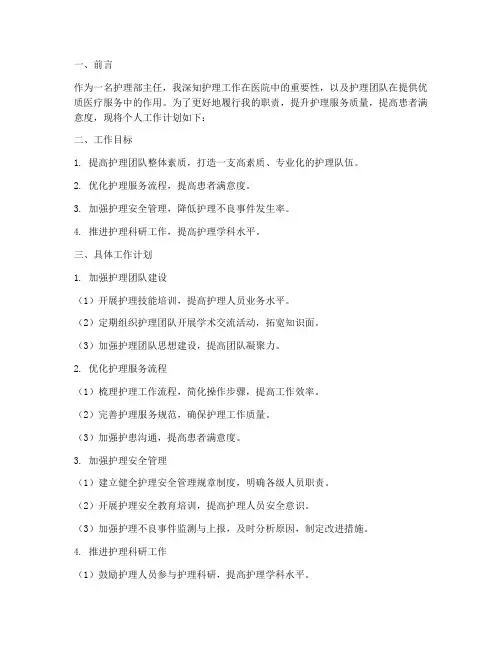 一、前言

作为一名护理部主任，我深知护理工作在医院中的重要性，以及护理团队在提供优质医疗服务中的作用。为了更好地履行我的职责，提升护理服务质量，提高患者满意度，现将个人工作计划如下：

二、工作目标

1. 提高护理团队整体素质，打造一支高素质、专业化的护理队伍。

2. 优化护理服务流程，提高患者满意度。

3. 加强护理安全管理，降低护理不良事件发生率。

4. 推进护理科研工作，提高护理学科水平。

三、具体工作计划

1. 加强护理团队建设

（1）开展护理技能培训，提高护理人员业务水平。

（2）定期组织护理团队开展学术交流活动，拓宽知识面。

（3）加强护理团队思想建设，提高团队凝聚力。

2. 优化护理服务流程

（1）梳理护理工作流程，简化操作步骤，提高工作效率。

（2）完善护理服务规范，确保护理工作质量。

（3）加强护患沟通，提高患者满意度。

3. 加强护理安全管理

（1）建立健全护理安全管理规章制度，明确各级人员职责。

（2）开展护理安全教育培训，提高护理人员安全意识。

（3）加强护理不良事件监测与上报，及时分析原因，制定改进措施。

4. 推进护理科研工作

（1）鼓励护理人员参与护理科研，提高护理学科水平。